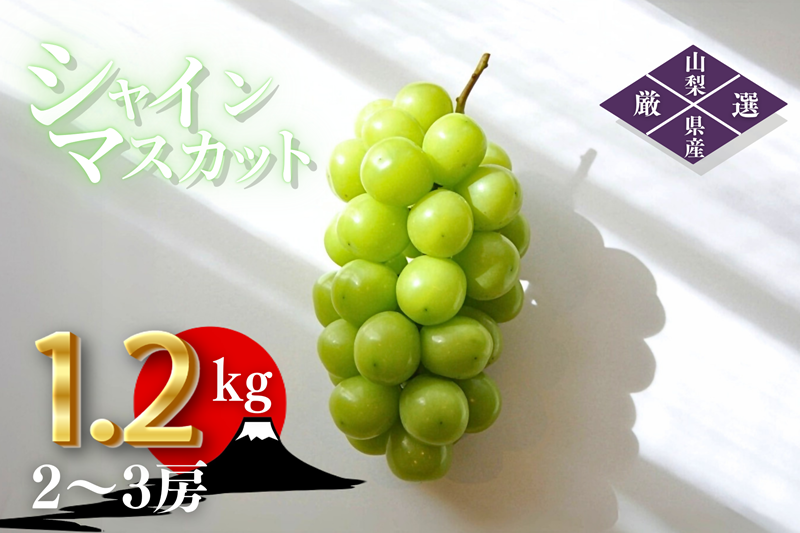 シャイン
マスカット

山梨
厳 選
県産

1.2kg
2〜3房